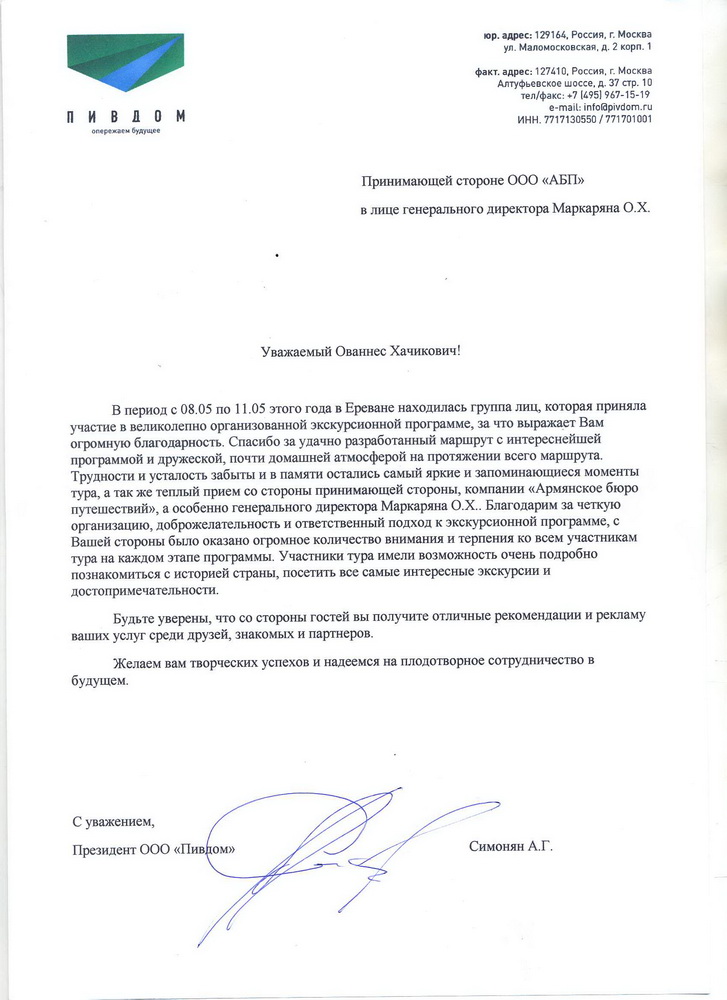 ПИВДОМ
опережаем будущее

юр. адрес: 129164, Россия, г. Москва
ул. Маломосковская, д. 2 корп. 1

факт. адрес: 127410, Россия, г. Москва
Алтуфьевское шоссе, д. 37 стр. 10
тел/факс: +7 (495) 967-15-19
e-mail: info@pivdom.ru
ИНН. 7717130550 / 771701001

Принимающей стороне ООО «АБП»

в лице генерального директора Маркаряна О.Х.

Уважаемый Ованнес Хачикович!

В период с 08.05 по 11.05 этого года в Ереване находилась группа лиц, которая приняла участие в великолепно организованной экскурсионной программе, за что выражает Вам огромную благодарность. Спасибо за удачно разработанный маршрут с интереснейшей программой и дружеской, почти домашней атмосферой на протяжении всего маршрута. Трудности и усталость забыты и в памяти остались самый яркие и запоминающиеся моменты тура, а так же теплый прием со стороны принимающей стороны, компании «Армянское бюро путешествий», а особенно генерального директора Маркаряна О.Х.. Благодарим за четкую организацию, доброжелательность и ответственный подход к экскурсионной программе, с Вашей стороны было оказано огромное количество внимания и терпения ко всем участникам тура на каждом этапе программы. Участники тура имели возможность очень подробно познакомиться с историей страны, посетить все самые интересные экскурсии и достопримечательности.

Будьте уверены, что со стороны гостей вы получите отличные рекомендации и рекламу ваших услуг среди друзей, знакомых и партнеров.

Желаем вам творческих успехов и надеемся на плодотворное сотрудничество в будущем.

С уважением,

Президент ООО «Пивдом»

Симонян А.Г.